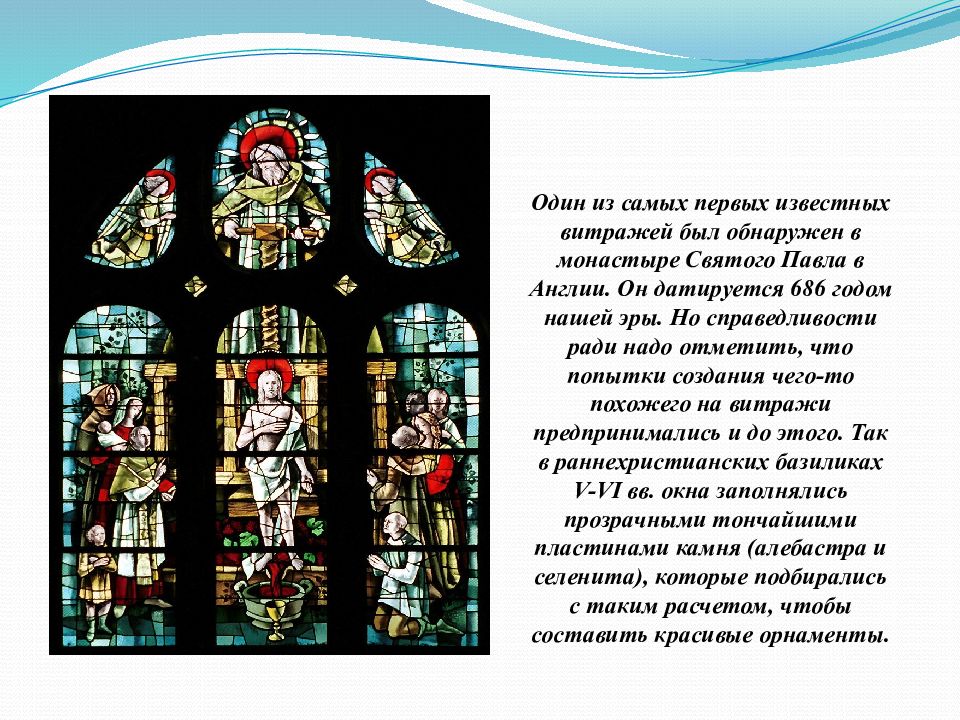 Один из самых первых известных витражей был обнаружен в монастыре Святого Павла в Англии. Он датируется 686 годом нашей эры. Но справедливости ради надо отметить, что попытки создания чего-то похожего на витражи предпринимались и до этого. Так в раннехристианских базиликах V-VI вв. окна заполнялись прозрачными тончайшими пластинами камня (алебастра и селенита), которые подбирались с таким расчетом, чтобы составить красивые орнаменты.